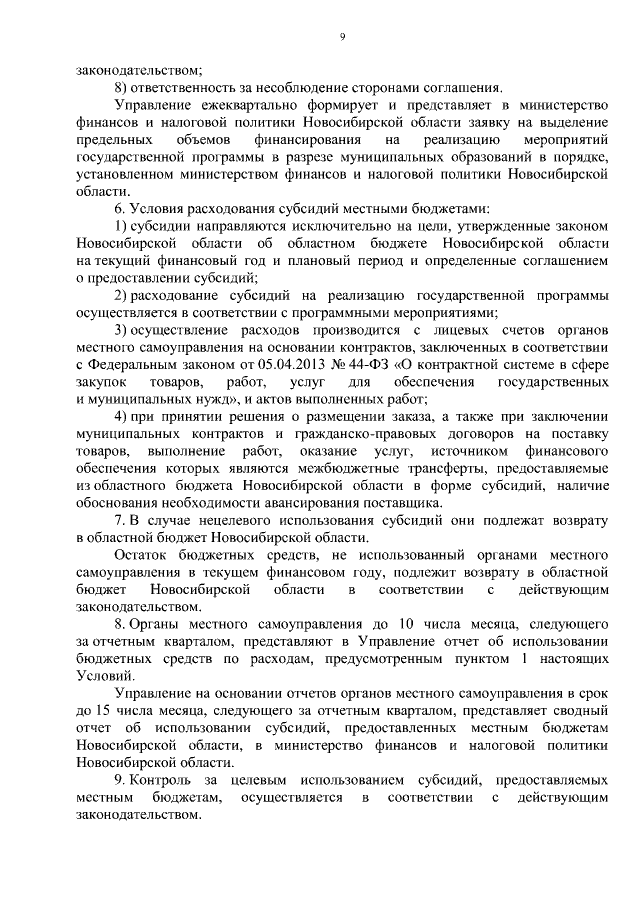 9

законодательством;

8) ответственность за несоблюдение сторонами соглашения.

Управление ежеквартально формирует и представляет в министерство финансов и налоговой политики Новосибирской области заявку на выделение предельных объемов финансирования на реализацию мероприятий государственной программы в разрезе муниципальных образований в порядке, установленном министерством финансов и налоговой политики Новосибирской области.

6. Условия расходования субсидий местными бюджетами:

1) субсидии направляются исключительно на цели, утвержденные законом Новосибирской области об областном бюджете Новосибирской области на текущий финансовый год и плановый период и определенные соглашением о предоставлении субсидий;

2) расходование субсидий на реализацию государственной программы осуществляется в соответствии с программными мероприятиями;

3) осуществление расходов производится с лицевых счетов органов местного самоуправления на основании контрактов, заключенных в соответствии с Федеральным законом от 05.04.2013 № 44-ФЗ «О контрактной системе в сфере закупок товаров, работ, услуг для обеспечения государственных и муниципальных нужд», и актов выполненных работ;

4) при принятии решения о размещении заказа, а также при заключении муниципальных контрактов и гражданско-правовых договоров на поставку товаров, выполнение работ, оказание услуг, источником финансового обеспечения которых являются межбюджетные трансферты, предоставляемые из областного бюджета Новосибирской области в форме субсидий, наличие обоснования необходимости авансирования поставщика.

7. В случае нецелевого использования субсидий они подлежат возврату в областной бюджет Новосибирской области.

Остаток бюджетных средств, не использованный органами местного самоуправления в текущем финансовом году, подлежит возврату в областной бюджет Новосибирской области в соответствии с действующим законодательством.

8. Органы местного самоуправления до 10 числа месяца, следующего за отчетным кварталом, представляют в Управление отчет об использовании бюджетных средств по расходам, предусмотренным пунктом 1 настоящих Условий.

Управление на основании отчетов органов местного самоуправления в срок до 15 числа месяца, следующего за отчетным кварталом, представляет сводный отчет об использовании субсидий, предоставленных местным бюджетам Новосибирской области, в министерство финансов и налоговой политики Новосибирской области.

9. Контроль за целевым использованием субсидий, предоставляемых местным бюджетам, осуществляется в соответствии с действующим законодательством.